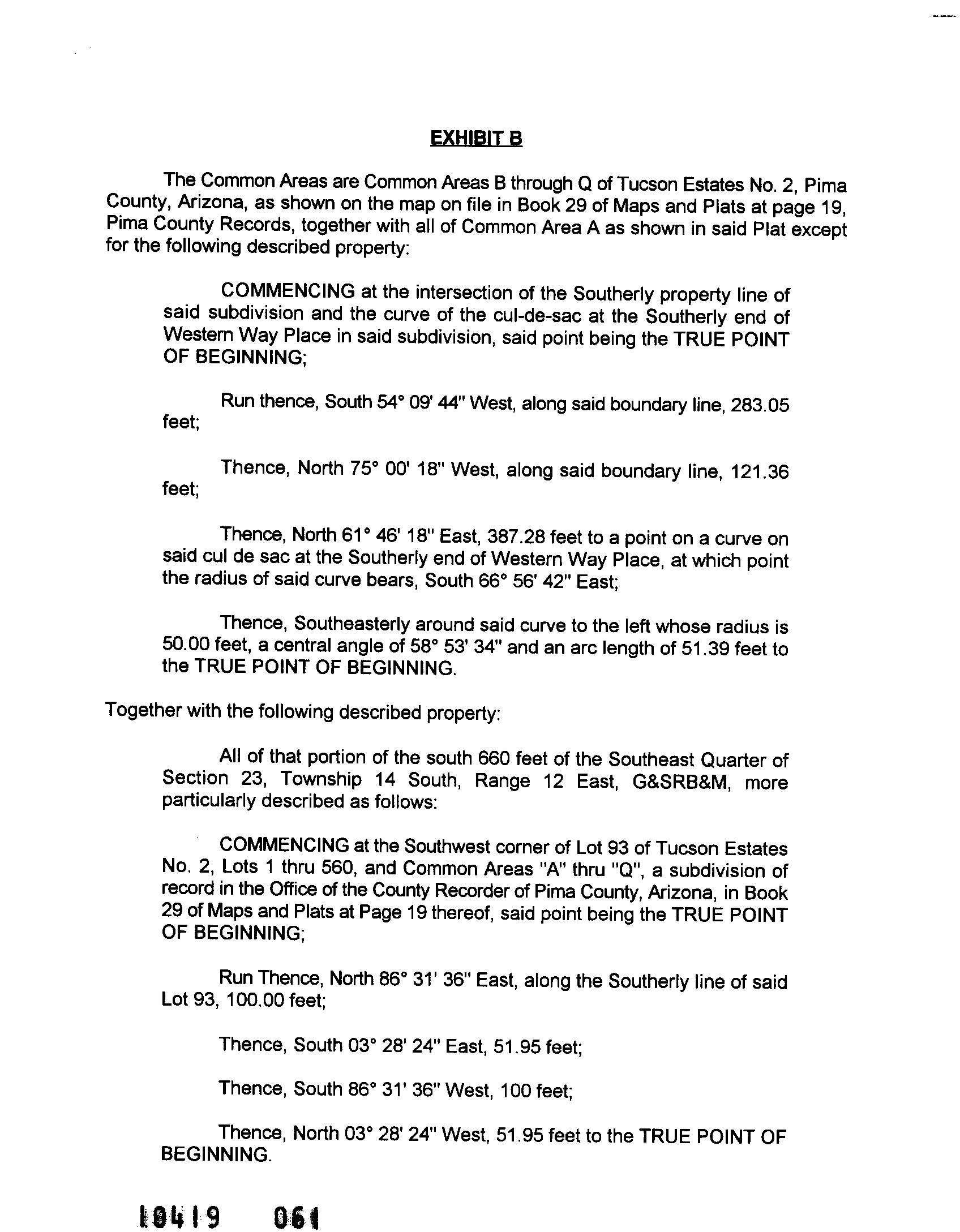 EXHIBIT B

The Common Areas are Common Areas B through Q of Tucson Estates No. 2, Pima County, Arizona, as shown on the map on file in Book 29 of Maps and Plats at page 19, Pima County Records, together with all of Common Area A as shown in said Plat except for the following described property:

COMMENCING at the intersection of the Southerly property line of said subdivision and the curve of the cul-de-sac at the Southerly end of Western Way Place in said subdivision, said point being the TRUE POINT OF BEGINNING;

Run thence, South 54° 09' 44" West, along said boundary line, 283.05 feet;

Thence, North 75° 00' 18" West, along said boundary line, 121.36 feet;

Thence, North 61° 46' 18" East, 387.28 feet to a point on a curve on said cul de sac at the Southerly end of Western Way Place, at which point the radius of said curve bears, South 66° 56' 42" East;

Thence, Southeasterly around said curve to the left whose radius is 50.00 feet, a central angle of 58° 53' 34" and an arc length of 51.39 feet to the TRUE POINT OF BEGINNING.

Together with the following described property:

All of that portion of the south 660 feet of the Southeast Quarter of Section 23, Township 14 South, Range 12 East, G&SRB&M, more particularly described as follows:

COMMENCING at the Southwest corner of Lot 93 of Tucson Estates No. 2, Lots 1 thru 560, and Common Areas "A" thru "Q", a subdivision of record in the Office of the County Recorder of Pima County, Arizona, in Book 29 of Maps and Plats at Page 19 thereof, said point being the TRUE POINT OF BEGINNING;

Run Thence, North 86° 31' 36" East, along the Southerly line of said Lot 93, 100.00 feet;

Thence, South 03° 28' 24" East, 51.95 feet;

Thence, South 86° 31' 36" West, 100 feet;

Thence, North 03° 28' 24" West, 51.95 feet to the TRUE POINT OF BEGINNING.

10419 061